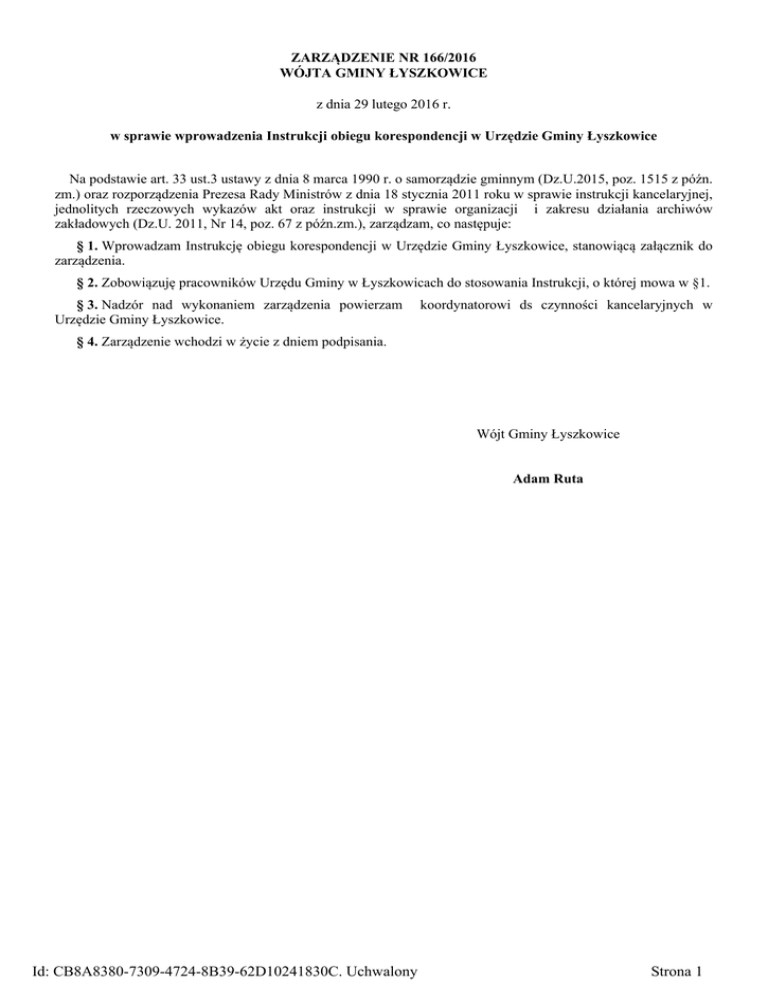 ZARZĄDZENIE NR 166/2016
WÓJTA GMINY ŁYSZKOWICE

z dnia 29 lutego 2016 r.

w sprawie wprowadzenia Instrukcji obiegu korespondencji w Urzędzie Gminy Łyszkowice

Na podstawie art. 33 ust.3 ustawy z dnia 8 marca 1990 r. o samorządzie gminnym (Dz.U.2015, poz. 1515 z późn. zm.) oraz rozporządzenia Prezesa Rady Ministrów z dnia 18 stycznia 2011 roku w sprawie instrukcji kancelaryjnej, jednolitych rzeczowych wykazów akt oraz instrukcji w sprawie organizacji i zakresu działania archiwów zakładowych (Dz.U. 2011, Nr 14, poz. 67 z późn.zm.), zarządzam, co następuje:

§ 1. Wprowadzam Instrukcję obiegu korespondencji w Urzędzie Gminy Łyszkowice, stanowiącą załącznik do zarządzenia.

§ 2. Zobowiązuję pracowników Urzędu Gminy w Łyszkowicach do stosowania Instrukcji, o której mowa w §1.

§ 3. Nadzór nad wykonaniem zarządzenia powierzam koordynatorowi ds czynności kancelaryjnych w Urzędzie Gminy Łyszkowice.

§ 4. Zarządzenie wchodzi w życie z dniem podpisania.

Wójt Gminy Łyszkowice

Adam Ruta

Id: CB8A8380-7309-4724-8B39-62D10241830C. Uchwalony

Strona 1